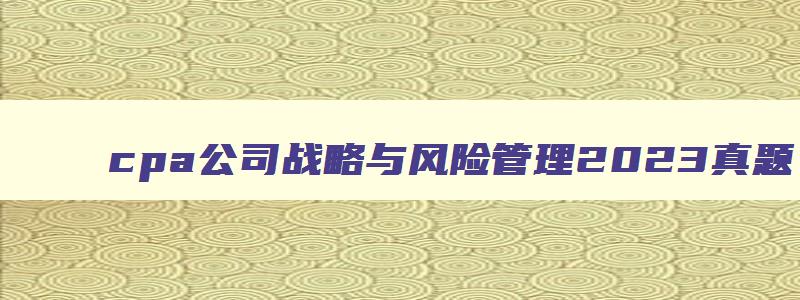 cpa公司战略与风险管理2023真题